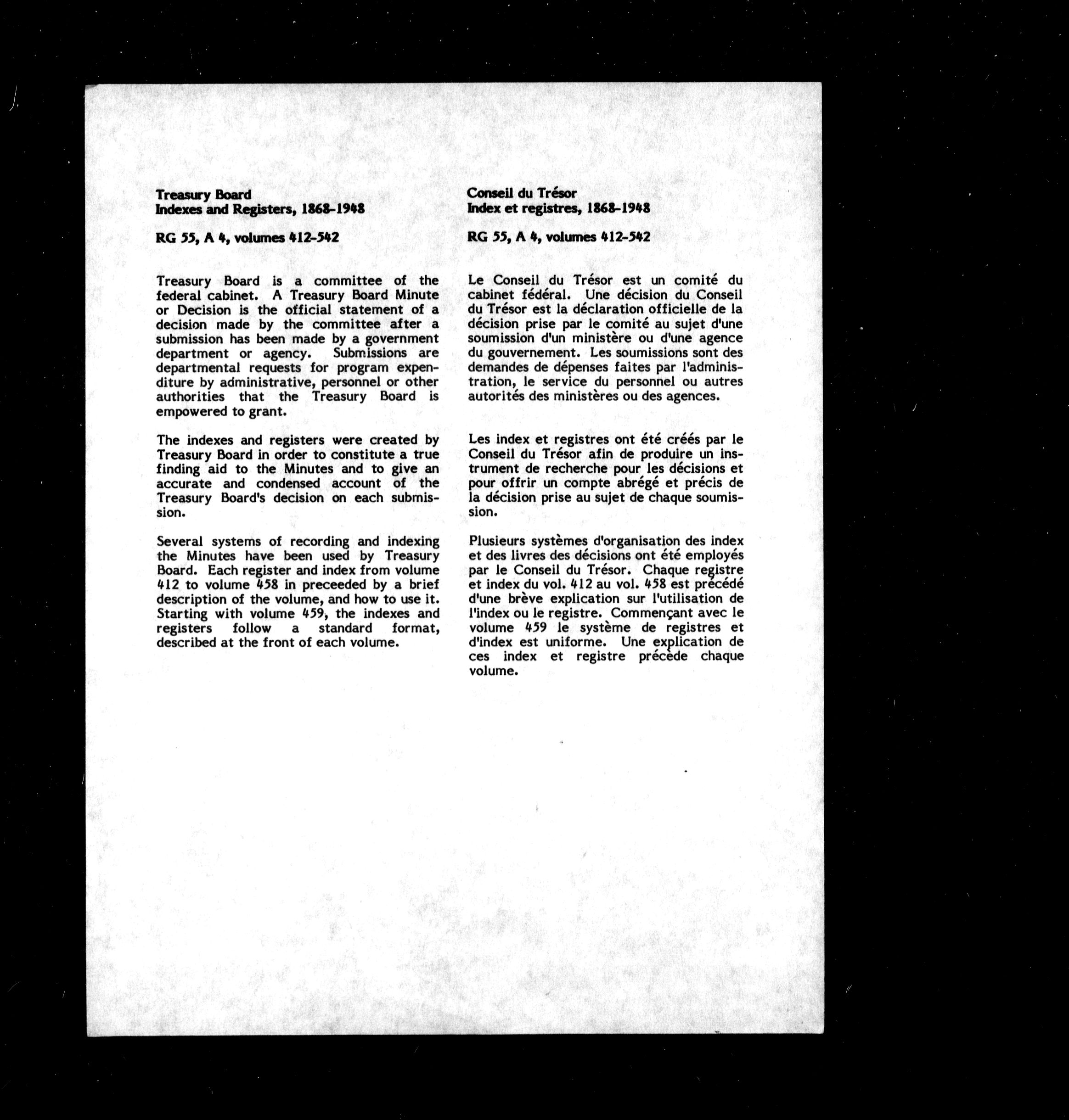 Treasury Board
Indexes and Registers, 1868-1948

RG 55, A 4, volumes 412-542

Treasury Board is a committee of the federal cabinet. A Treasury Board Minute or Decision is the official statement of a decision made by the committee after a submission has been made by a government department or agency. Submissions are departmental requests for program expenditure by administrative, personnel or other authorities that the Treasury Board is empowered to grant.

The indexes and registers were created by Treasury Board in order to constitute a true finding aid to the Minutes and to give an accurate and condensed account of the Treasury Board's decision on each submission.

Several systems of recording and indexing the Minutes have been used by Treasury Board. Each register and index from volume 412 to volume 458 in preceeded by a brief description of the volume, and how to use it. Starting with volume 459, the indexes and registers follow a standard format, described at the front of each volume.

Conseil du Trésor
Index et registres, 1868-1948

RG 55, A 4, volumes 412-542

Le Conseil du Trésor est un comité du cabinet fédéral. Une décision du Conseil du Trésor est la déclaration officielle de la décision prise par le comité au sujet d'une soumission d'un ministère ou d'une agence du gouvernement. Les soumissions sont des demandes de dépenses faites par l'administration, le service du personnel ou autres autorités des ministères ou des agences.

Les index et registres ont été créés par le Conseil du Trésor afin de produire un instrument de recherche pour les décisions et pour offrir un compte abrégé et précis de la décision prise au sujet de chaque soumission.

Plusieurs systèmes d'organisation des index et des livres des décisions ont été employés par le Conseil du Trésor. Chaque registre et index du vol. 412 au vol. 458 est précédé d'une brève explication sur l'utilisation de l'index ou le registre. Commençant avec le volume 459 le système de registres et d'index est uniforme. Une explication de ces index et registre précède chaque volume.